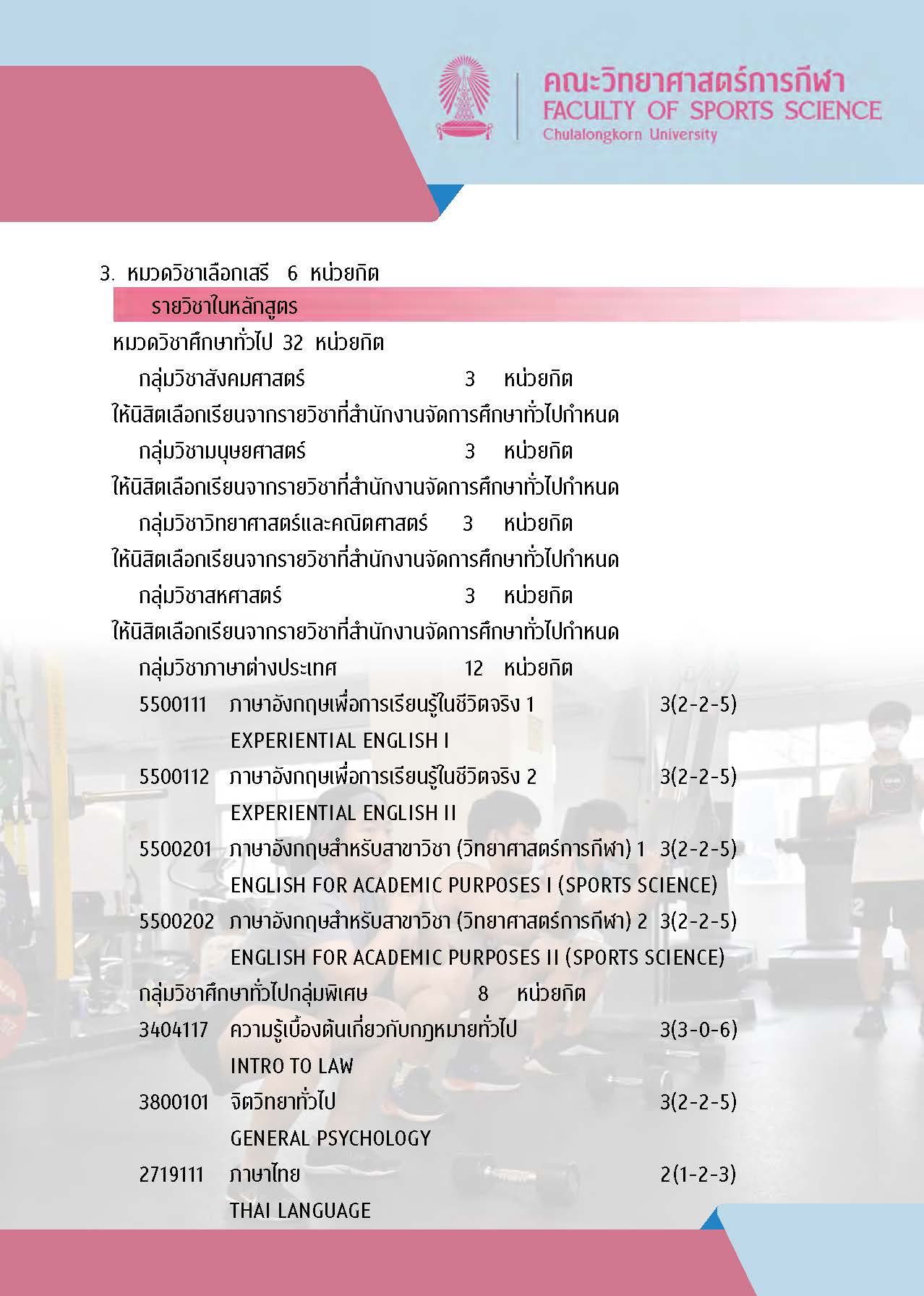 คณะวิทยาศาสตร์การกีฬา
FACULTY OF SPORTS SCIENCE
Chulalongkorn University

3. หมวดวิชาเลือกเสรี 6 หน่วยกิต

รายวิชาในหลักสูตร

หมวดวิชาศึกษาทั่วไป 32 หน่วยกิต

กลุ่มวิชาสังคมศาสตร์ 3 หน่วยกิต

ให้นิสิตเลือกเรียนจากรายวิชาที่สำนักงานจัดการศึกษาทั่วไปกำหนด

กลุ่มวิชามนุษยศาสตร์ 3 หน่วยกิต

ให้นิสิตเลือกเรียนจากรายวิชาที่สำนักงานจัดการศึกษาทั่วไปกำหนด

กลุ่มวิชาวิทยาศาสตร์และคณิตศาสตร์ 3 หน่วยกิต

ให้นิสิตเลือกเรียนจากรายวิชาที่สำนักงานจัดการศึกษาทั่วไปกำหนด

กลุ่มวิชาสหศาสตร์ 3 หน่วยกิต

ให้นิสิตเลือกเรียนจากรายวิชาที่สำนักงานจัดการศึกษาทั่วไปกำหนด

กลุ่มวิชาภาษาต่างประเทศ 12 หน่วยกิต

5500111 ภาษาอังกฤษเพื่อการเรียนรู้ในชีวิตจริง 1 3(2-2-5)
EXPERIENTIAL ENGLISH I

5500112 ภาษาอังกฤษเพื่อการเรียนรู้ในชีวิตจริง 2 3(2-2-5)
EXPERIENTIAL ENGLISH II

5500201 ภาษาอังกฤษสำหรับสาขาวิชา (วิทยาศาสตร์การกีฬา) 1 3(2-2-5)
ENGLISH FOR ACADEMIC PURPOSES I (SPORTS SCIENCE)

5500202 ภาษาอังกฤษสำหรับสาขาวิชา (วิทยาศาสตร์การกีฬา) 2 3(2-2-5)
ENGLISH FOR ACADEMIC PURPOSES II (SPORTS SCIENCE)

กลุ่มวิชาศึกษาทั่วไปกลุ่มพิเศษ 8 หน่วยกิต

3404117 ความรู้เบื้องต้นเกี่ยวกับกฎหมายทั่วไป 3(3-0-6)
INTRO TO LAW

3800101 จิตวิทยาทั่วไป 3(2-2-5)
GENERAL PSYCHOLOGY

2719111 ภาษาไทย 2(1-2-3)
THAI LANGUAGE